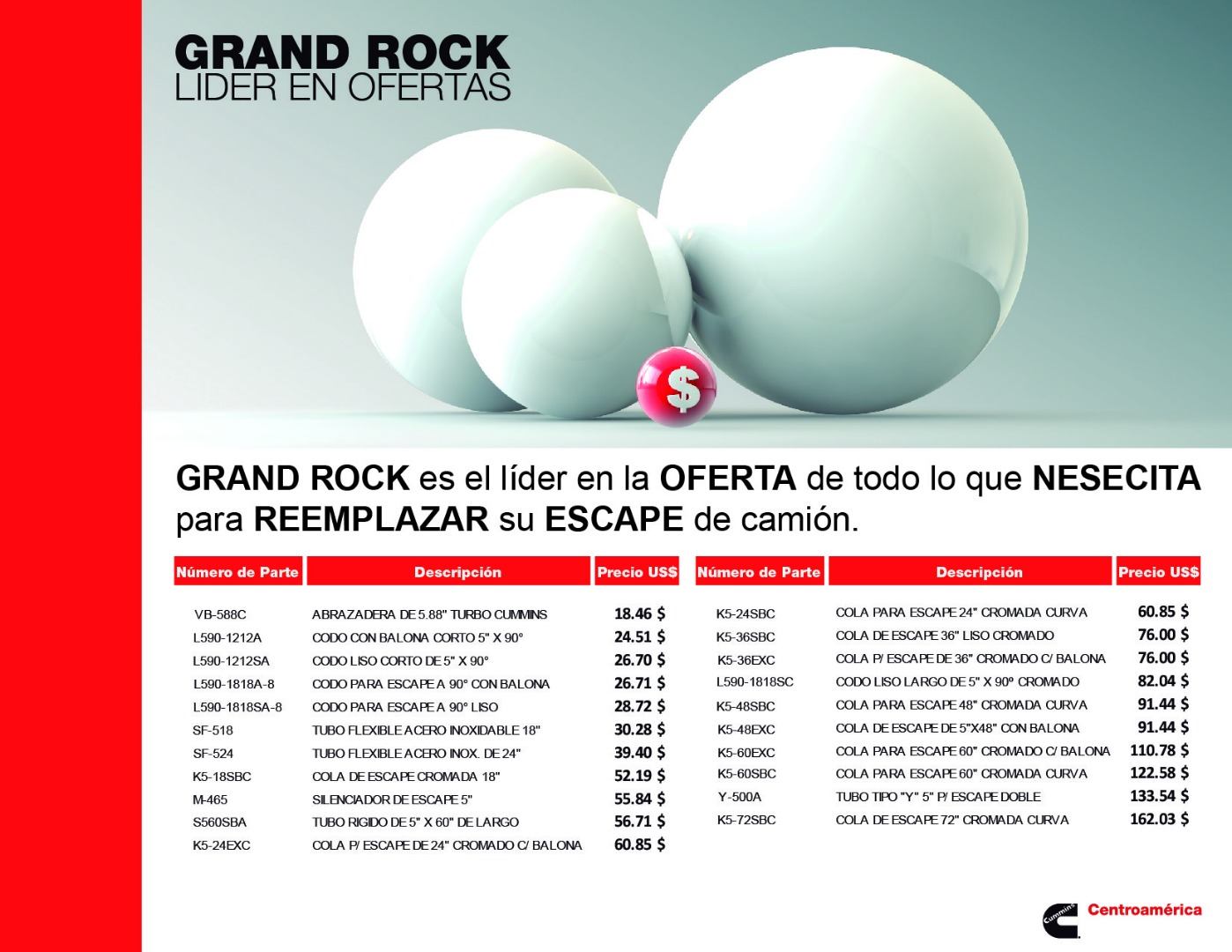 GRAND ROCK
LIDER EN OFERTAS

$

GRAND ROCK es el líder en la OFERTA de todo lo que NESECITA para REEMPLAZAR su ESCAPE de camión.

| Número de Parte | Descripción | Precio US$ |
|---|---|---|
| VB-588C | ABRAZADERA DE 5.88" TURBO CUMMINS | 18.46 $ |
| L590-1212A | CODO CON BALONA CORTO 5" X 90° | 24.51 $ |
| L590-1212SA | CODO LISO CORTO DE 5" X 90° | 26.70 $ |
| L590-1818A-8 | CODO PARA ESCAPE A 90° CON BALONA | 26.71 $ |
| L590-1818SA-8 | CODO PARA ESCAPE A 90° LISO | 28.72 $ |
| SF-518 | TUBO FLEXIBLE ACERO INOXIDABLE 18" | 30.28 $ |
| SF-524 | TUBO FLEXIBLE ACERO INOX. DE 24" | 39.40 $ |
| K5-18SBC | COLA DE ESCAPE CROMADA 18" | 52.19 $ |
| M-465 | SILENCIADOR DE ESCAPE 5" | 55.84 $ |
| S560SBA | TUBO RIGIDO DE 5" X 60" DE LARGO | 56.71 $ |
| K5-24EXC | COLA P/ ESCAPE DE 24" CROMADO C/ BALONA | 60.85 $ |

| Número de Parte | Descripción | Precio US$ |
|---|---|---|
| K5-24SBC | COLA PARA ESCAPE 24" CROMADA CURVA | 60.85 $ |
| K5-36SBC | COLA DE ESCAPE 36" LISO CROMADO | 76.00 $ |
| K5-36EXC | COLA P/ ESCAPE DE 36" CROMADO C/ BALONA | 76.00 $ |
| L590-1818SC | CODO LISO LARGO DE 5" X 90° CROMADO | 82.04 $ |
| K5-48SBC | COLA PARA ESCAPE 48" CROMADA CURVA | 91.44 $ |
| K5-48EXC | COLA DE ESCAPE DE 5"X48" CON BALONA | 91.44 $ |
| K5-60EXC | COLA PARA ESCAPE 60" CROMADO C/ BALONA | 110.78 $ |
| K5-60SBC | COLA PARA ESCAPE 60" CROMADA CURVA | 122.58 $ |
| Y-500A | TUBO TIPO "Y" 5" P/ ESCAPE DOBLE | 133.54 $ |
| K5-72SBC | COLA DE ESCAPE 72" CROMADA CURVA | 162.03 $ |

Cummins Centroamérica